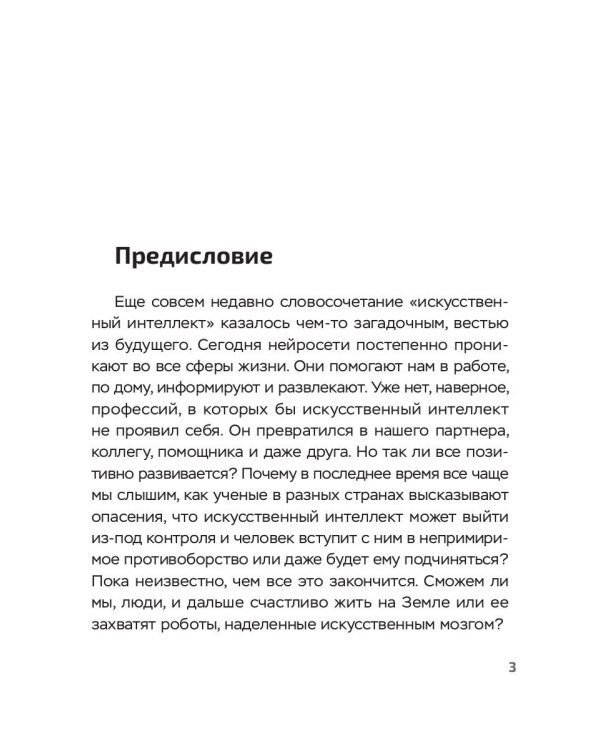 Предисловие

Еще совсем недавно словосочетание «искусственный интеллект» казалось чем-то загадочным, вестью из будущего. Сегодня нейросети постепенно проникают во все сферы жизни. Они помогают нам в работе, по дому, информируют и развлекают. Уже нет, наверное, профессий, в которых бы искусственный интеллект не проявил себя. Он превратился в нашего партнера, коллегу, помощника и даже друга. Но так ли все позитивно развивается? Почему в последнее время все чаще мы слышим, как ученые в разных странах высказывают опасения, что искусственный интеллект может выйти из-под контроля и человек вступит с ним в непримиримое противоборство или даже будет ему подчиняться? Пока неизвестно, чем все это закончится. Сможем ли мы, люди, и дальше счастливо жить на Земле или ее захватят роботы, наделенные искусственным мозгом?

3